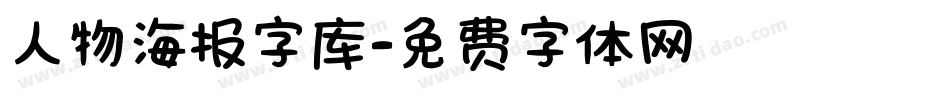 人物海报字库-免费字体网